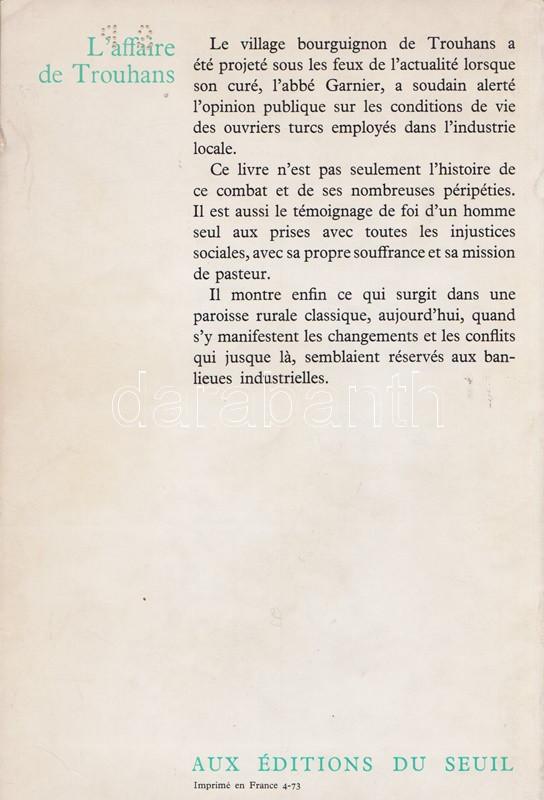 L'affaire de Trouhans

Le village bourguignon de Trouhans a été projeté sous les feux de l'actualité lorsque son curé, l'abbé Garnier, a soudain alerté l'opinion publique sur les conditions de vie des ouvriers turcs employés dans l'industrie locale.

Ce livre n'est pas seulement l'histoire de ce combat et de ses nombreuses péripéties. Il est aussi le témoignage de foi d'un homme seul aux prises avec toutes les injustices sociales, avec sa propre souffrance et sa mission de pasteur.

Il montre enfin ce qui surgit dans une paroisse rurale classique, aujourd'hui, quand s'y manifestent les changements et les conflits qui jusque là, semblaient réservés aux banlieues industrielles.

darabanth

AUX ÉDITIONS DU SEUIL

Imprimé en France 4-73